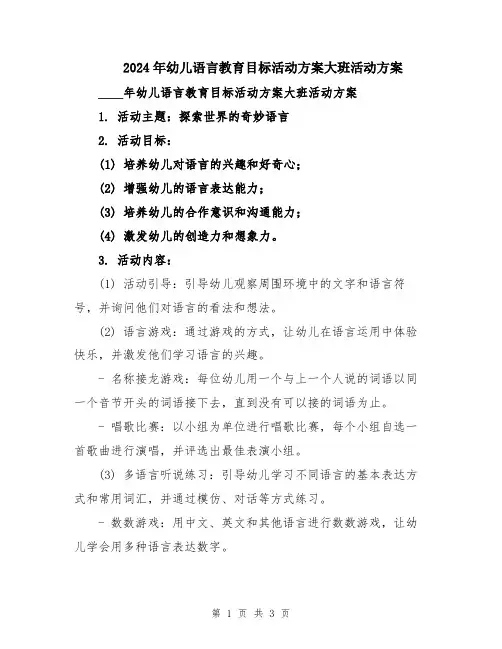 2024年幼儿语言教育目标活动方案大班活动方案

____年幼儿语言教育目标活动方案大班活动方案

1. 活动主题：探索世界的奇妙语言

2. 活动目标：

(1) 培养幼儿对语言的兴趣和好奇心；

(2) 增强幼儿的语言表达能力；

(3) 培养幼儿的合作意识和沟通能力；

(4) 激发幼儿的创造力和想象力。

3. 活动内容：

(1) 活动引导：引导幼儿观察周围环境中的文字和语言符号，并询问他们对语言的看法和想法。

(2) 语言游戏：通过游戏的方式，让幼儿在语言运用中体验快乐，并激发他们学习语言的兴趣。

- 名称接龙游戏：每位幼儿用一个与上一个人说的词语以同一个音节开头的词语接下去，直到没有可以接的词语为止。

- 唱歌比赛：以小组为单位进行唱歌比赛，每个小组自选一首歌曲进行演唱，并评选出最佳表演小组。

(3) 多语言听说练习：引导幼儿学习不同语言的基本表达方式和常用词汇，并通过模仿、对话等方式练习。

- 数数游戏：用中文、英文和其他语言进行数数游戏，让幼儿学会用多种语言表达数字。

第 1 页 共 3 页